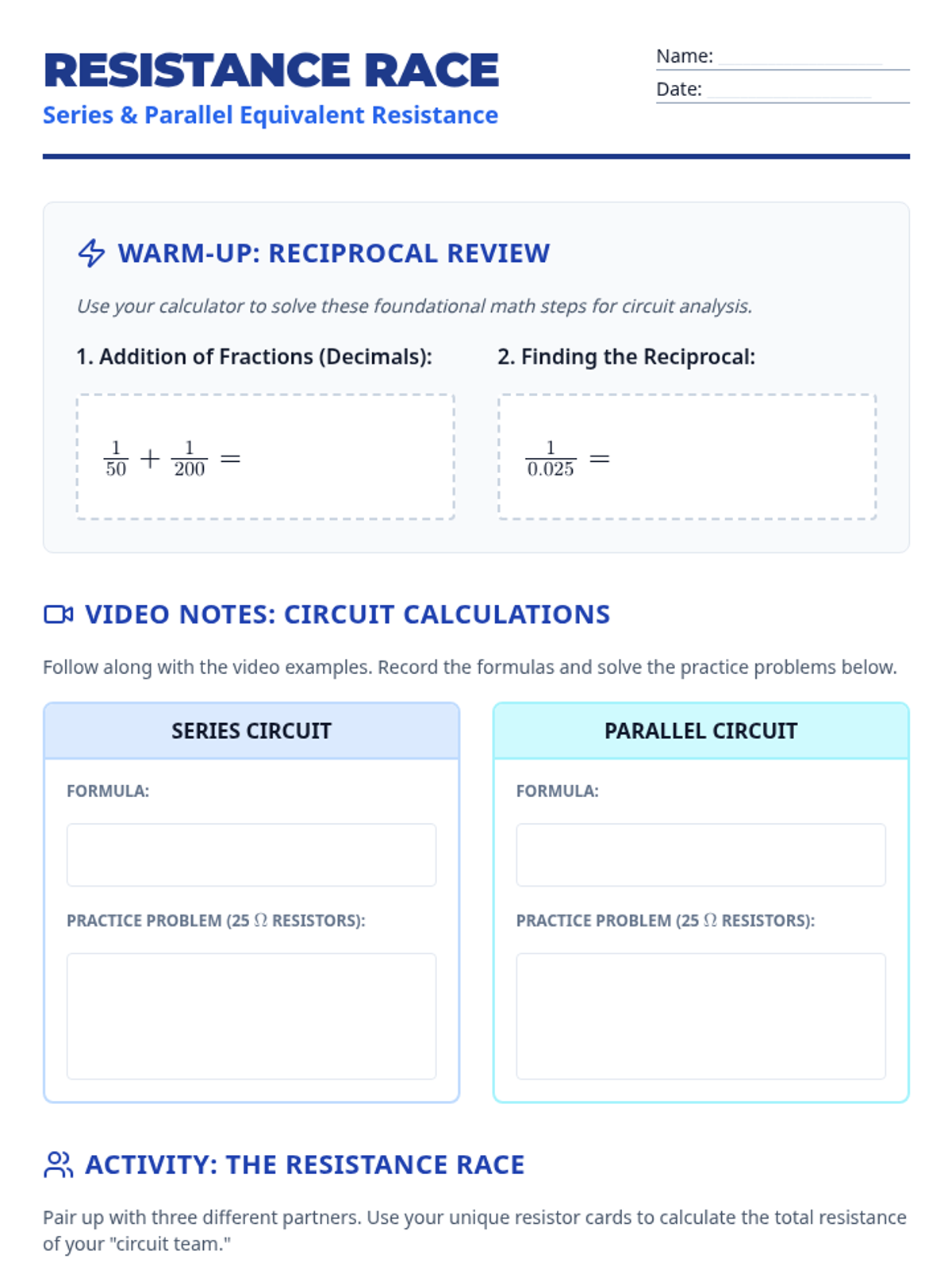 RESISTANCE RACE
Series & Parallel Equivalent Resistance

Name:
Date:

WARM-UP: RECIPROCAL REVIEW

Use your calculator to solve these foundational math steps for circuit analysis.

1. Addition of Fractions (Decimals):

$\frac{1}{50} + \frac{1}{200} =$

2. Finding the Reciprocal:

$\frac{1}{0.025} =$

VIDEO NOTES: CIRCUIT CALCULATIONS

Follow along with the video examples. Record the formulas and solve the practice problems below.

SERIES CIRCUIT

FORMULA:

PRACTICE PROBLEM (25 $\Omega$ RESISTORS):

PARALLEL CIRCUIT

FORMULA:

PRACTICE PROBLEM (25 $\Omega$ RESISTORS):

ACTIVITY: THE RESISTANCE RACE

Pair up with three different partners. Use your unique resistor cards to calculate the total resistance of your "circuit team."